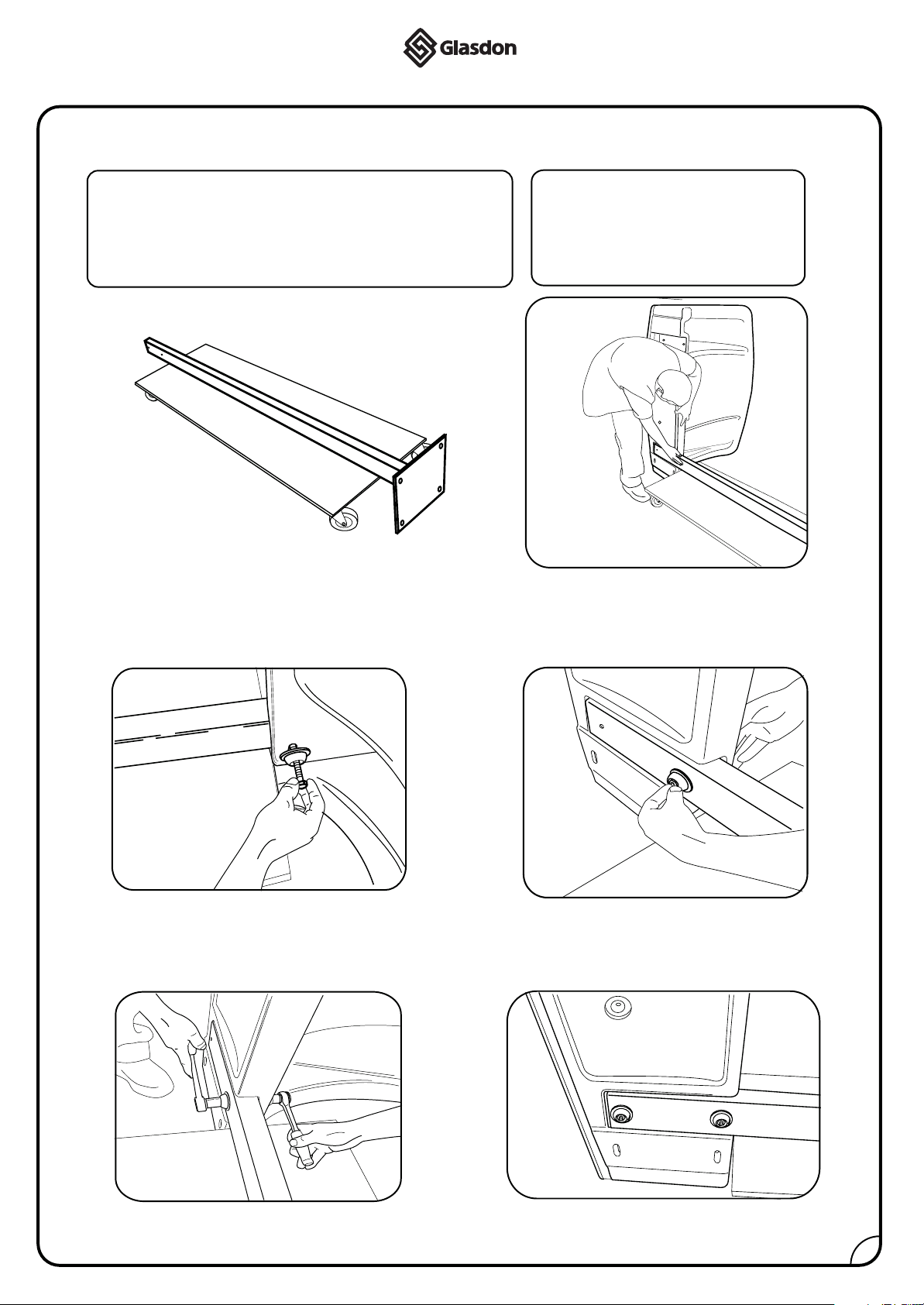 Glasdon